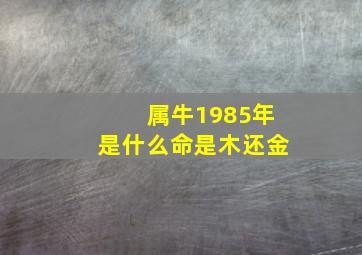 属牛1985年
是什么命是木还金